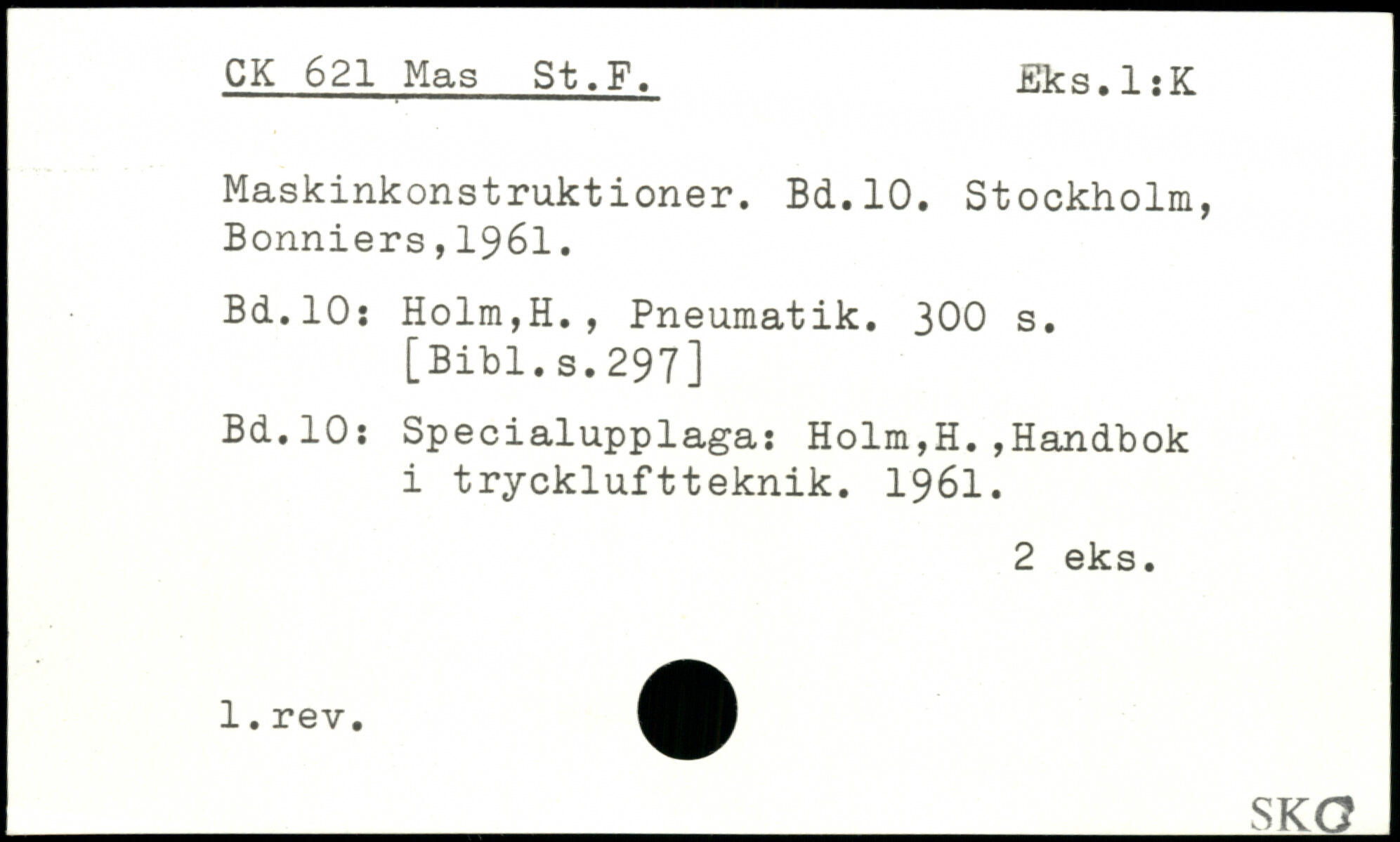 CK 621 Mas St.F. Eks.1:K

Maskinkonstruktioner. Bd.10. Stockholm, Bonniers,1961.

Bd.10: Holm,H., Pneumatik. 300 s. [Bibl.s.297]

Bd.10: Specialupplaga: Holm,H.,Handbok i tryckluftteknik. 1961.

2 eks.

1.rev.

SKG